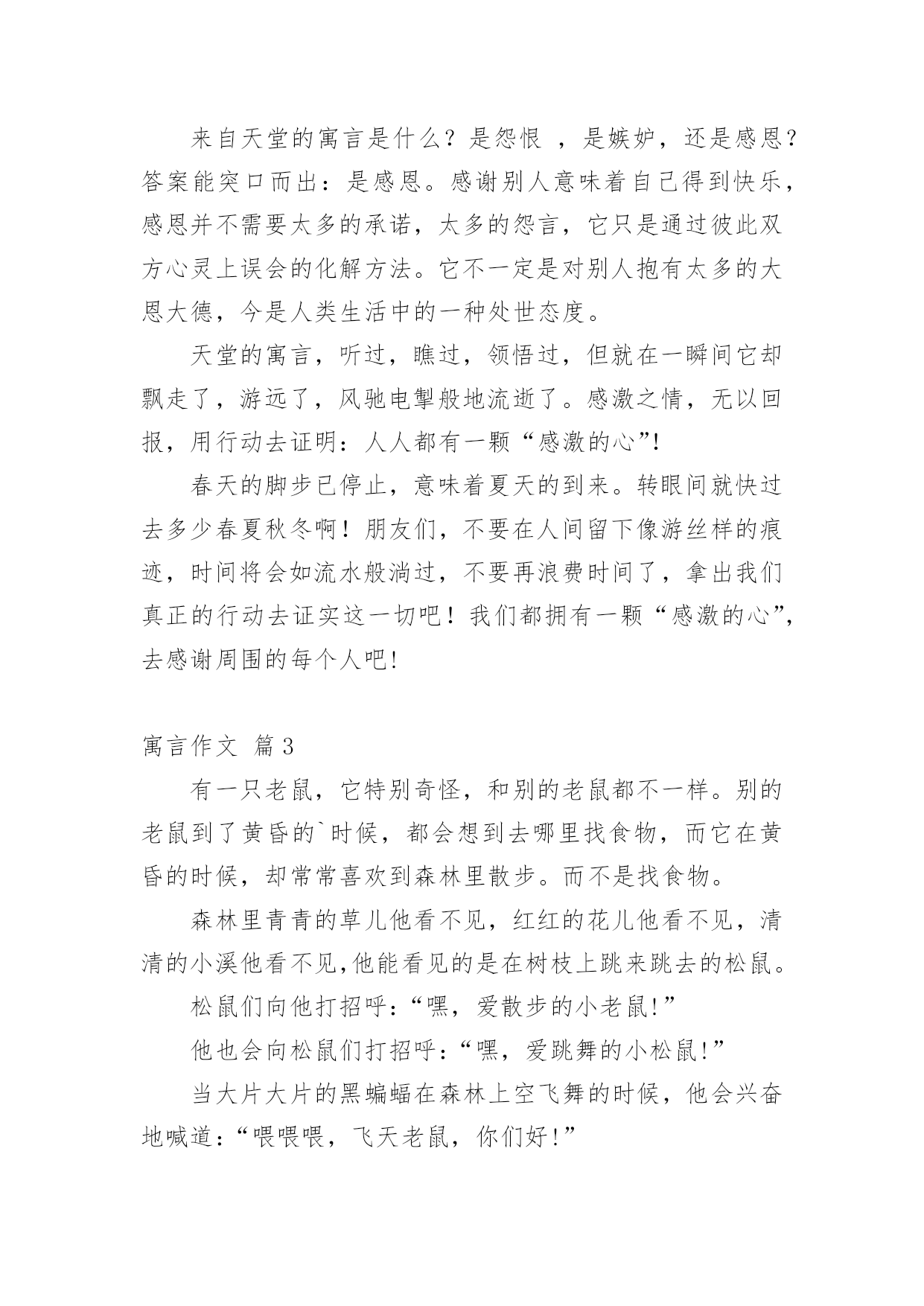 来自天堂的寓言是什么？是怨恨 ，是嫉妒，还是感恩？答案能突口而出：是感恩。感谢别人意味着自己得到快乐，感恩并不需要太多的承诺，太多的怨言，它只是通过彼此双方心灵上误会的化解方法。它不一定是对别人抱有太多的大恩大德，今是人类生活中的一种处世态度。

天堂的寓言，听过，瞧过，领悟过，但就在一瞬间它却飘走了，游远了，风驰电掣般地流逝了。感激之情，无以回报，用行动去证明：人人都有一颗“感激的心”!

春天的脚步已停止，意味着夏天的到来。转眼间就快过去多少春夏秋冬啊！朋友们，不要在人间留下像游丝样的痕迹，时间将会如流水般淌过，不要再浪费时间了，拿出我们真正的行动去证实这一切吧！我们都拥有一颗“感激的心”，去感谢周围的每个人吧!

寓言作文 篇3

有一只老鼠，它特别奇怪，和别的老鼠都不一样。别的老鼠到了黄昏的`时候，都会想到去哪里找食物，而它在黄昏的时候，却常常喜欢到森林里散步。而不是找食物。

森林里青青的草儿他看不见，红红的花儿他看不见，清清的小溪他看不见,他能看见的是在树枝上跳来跳去的松鼠。

松鼠们向他打招呼：“嘿，爱散步的小老鼠!”

他也会向松鼠们打招呼：“嘿，爱跳舞的小松鼠!”

当大片大片的黑蝙蝠在森林上空飞舞的时候，他会兴奋地喊道：“喂喂喂，飞天老鼠，你们好!”